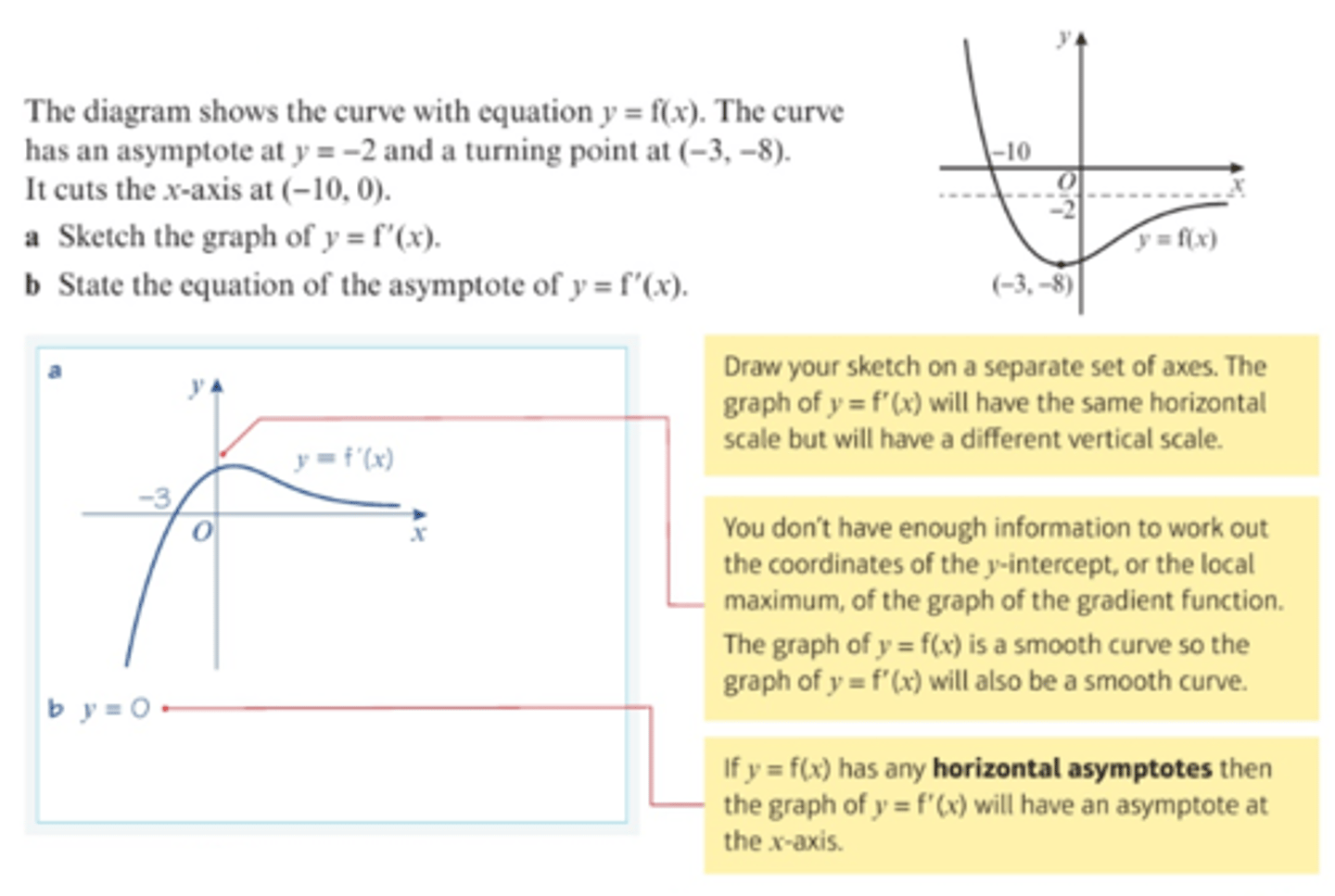 The diagram shows the curve with equation $y = f(x)$. The curve has an asymptote at $y = -2$ and a turning point at $(-3, -8)$. It cuts the $x$-axis at $(-10, 0)$.

a Sketch the graph of $y = f'(x)$.

b State the equation of the asymptote of $y = f'(x)$.

$y$

$-10$

$O$

$x$

$-2$

$y = f(x)$

$(-3, -8)$

a

$y$

$y = f'(x)$

$-3$

$O$

$x$

b $y = 0$

Draw your sketch on a separate set of axes. The graph of $y = f'(x)$ will have the same horizontal scale but will have a different vertical scale.

You don't have enough information to work out the coordinates of the $y$-intercept, or the local maximum, of the graph of the gradient function.

The graph of $y = f(x)$ is a smooth curve so the graph of $y = f'(x)$ will also be a smooth curve.

If $y = f(x)$ has any **horizontal asymptotes** then the graph of $y = f'(x)$ will have an asymptote at the $x$-axis.